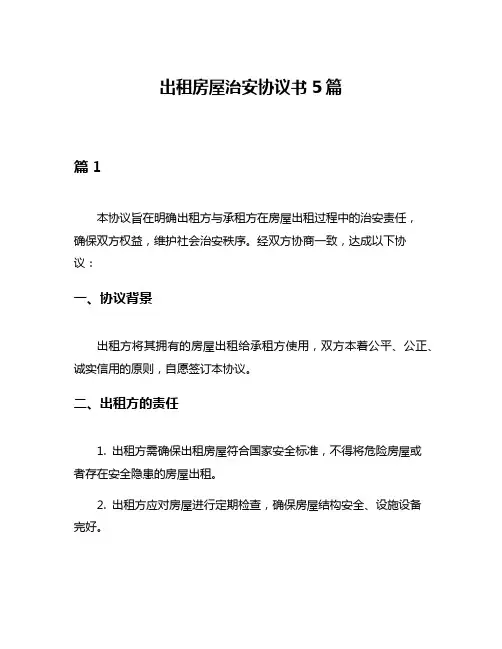 出租房屋治安协议书 5 篇

篇 1

本协议旨在明确出租方与承租方在房屋出租过程中的治安责任，确保双方权益，维护社会治安秩序。经双方协商一致，达成以下协议：

一、协议背景

出租方将其拥有的房屋出租给承租方使用，双方本着公平、公正、诚实信用的原则，自愿签订本协议。

二、出租方的责任

1. 出租方需确保出租房屋符合国家安全标准，不得将危险房屋或者存在安全隐患的房屋出租。

2. 出租方应对房屋进行定期检查，确保房屋结构安全、设施设备完好。